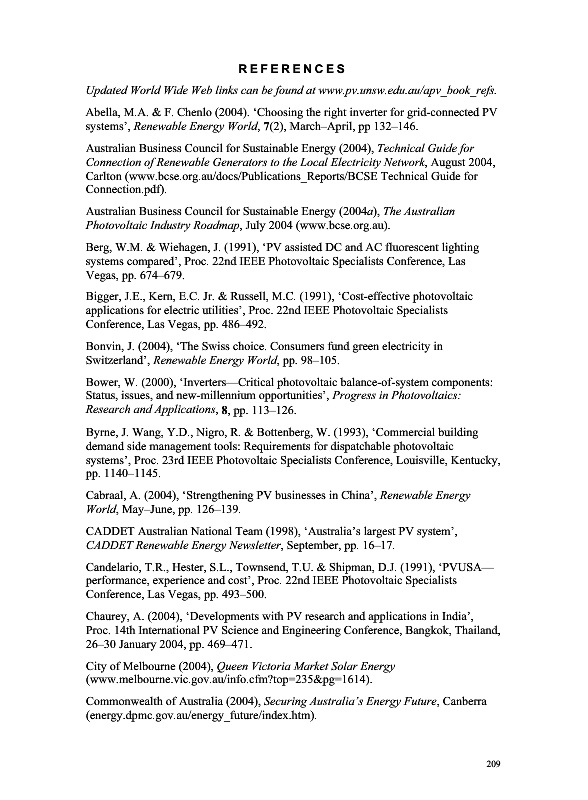 REFERENCES

Updated World Wide Web links can be found at www.pv.unsw.edu.au/apv_book_refs.

Abella, M.A. & F. Chenlo (2004). 'Choosing the right inverter for grid-connected PV systems', Renewable Energy World, 7(2), March–April, pp 132–146.

Australian Business Council for Sustainable Energy (2004), Technical Guide for Connection of Renewable Generators to the Local Electricity Network, August 2004, Carlton (www.bcse.org.au/docs/Publications_Reports/BCSE Technical Guide for Connection.pdf).

Australian Business Council for Sustainable Energy (2004a), The Australian Photovoltaic Industry Roadmap, July 2004 (www.bcse.org.au).

Berg, W.M. & Wiehagen, J. (1991), 'PV assisted DC and AC fluorescent lighting systems compared', Proc. 22nd IEEE Photovoltaic Specialists Conference, Las Vegas, pp. 674–679.

Bigger, J.E., Kern, E.C. Jr. & Russell, M.C. (1991), 'Cost-effective photovoltaic applications for electric utilities', Proc. 22nd IEEE Photovoltaic Specialists Conference, Las Vegas, pp. 486–492.

Bonvin, J. (2004), 'The Swiss choice. Consumers fund green electricity in Switzerland', Renewable Energy World, pp. 98–105.

Bower, W. (2000), 'Inverters—Critical photovoltaic balance-of-system components: Status, issues, and new-millennium opportunities', Progress in Photovoltaics: Research and Applications, 8, pp. 113–126.

Byrne, J. Wang, Y.D., Nigro, R. & Bottenberg, W. (1993), 'Commercial building demand side management tools: Requirements for dispatchable photovoltaic systems', Proc. 23rd IEEE Photovoltaic Specialists Conference, Louisville, Kentucky, pp. 1140–1145.

Cabraal, A. (2004), 'Strengthening PV businesses in China', Renewable Energy World, May–June, pp. 126–139.

CADDET Australian National Team (1998), 'Australia's largest PV system', CADDET Renewable Energy Newsletter, September, pp. 16–17.

Candelario, T.R., Hester, S.L., Townsend, T.U. & Shipman, D.J. (1991), 'PVUSA—performance, experience and cost', Proc. 22nd IEEE Photovoltaic Specialists Conference, Las Vegas, pp. 493–500.

Chaurey, A. (2004), 'Developments with PV research and applications in India', Proc. 14th International PV Science and Engineering Conference, Bangkok, Thailand, 26–30 January 2004, pp. 469–471.

City of Melbourne (2004), Queen Victoria Market Solar Energy (www.melbourne.vic.gov.au/info.cfm?top=235&pg=1614).

Commonwealth of Australia (2004), Securing Australia's Energy Future, Canberra (energy.dpmc.gov.au/energy_future/index.htm).

209